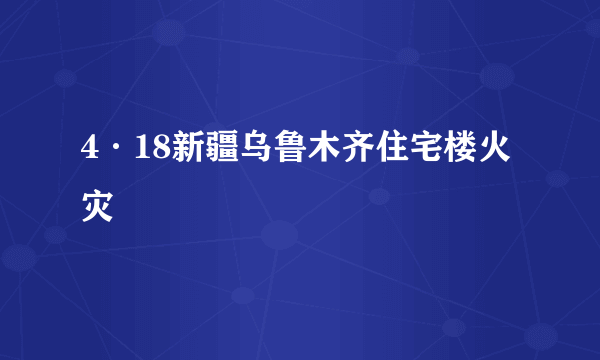 4·18新疆乌鲁木齐住宅楼火灾